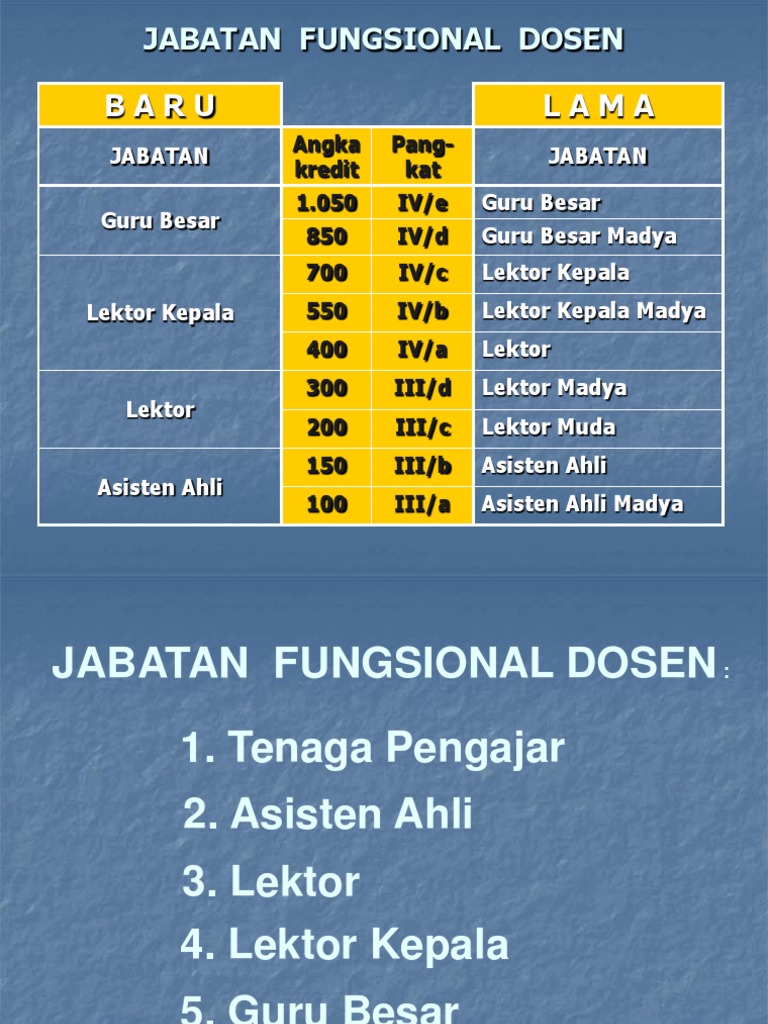 JABATAN FUNGSIONAL DOSEN

| B A R U | | | L A M A |
|---|---|---|---|
| JABATAN | Angka kredit | Pang-kat | JABATAN |
| Guru Besar | 1.050 | IV/e | Guru Besar |
| | 850 | IV/d | Guru Besar Madya |
| Lektor Kepala | 700 | IV/c | Lektor Kepala |
| | 550 | IV/b | Lektor Kepala Madya |
| | 400 | IV/a | Lektor |
| Lektor | 300 | III/d | Lektor Madya |
| | 200 | III/c | Lektor Muda |
| Asisten Ahli | 150 | III/b | Asisten Ahli |
| | 100 | III/a | Asisten Ahli Madya |

JABATAN FUNGSIONAL DOSEN :

1. Tenaga Pengajar

2. Asisten Ahli

3. Lektor

4. Lektor Kepala

5. Guru Besar